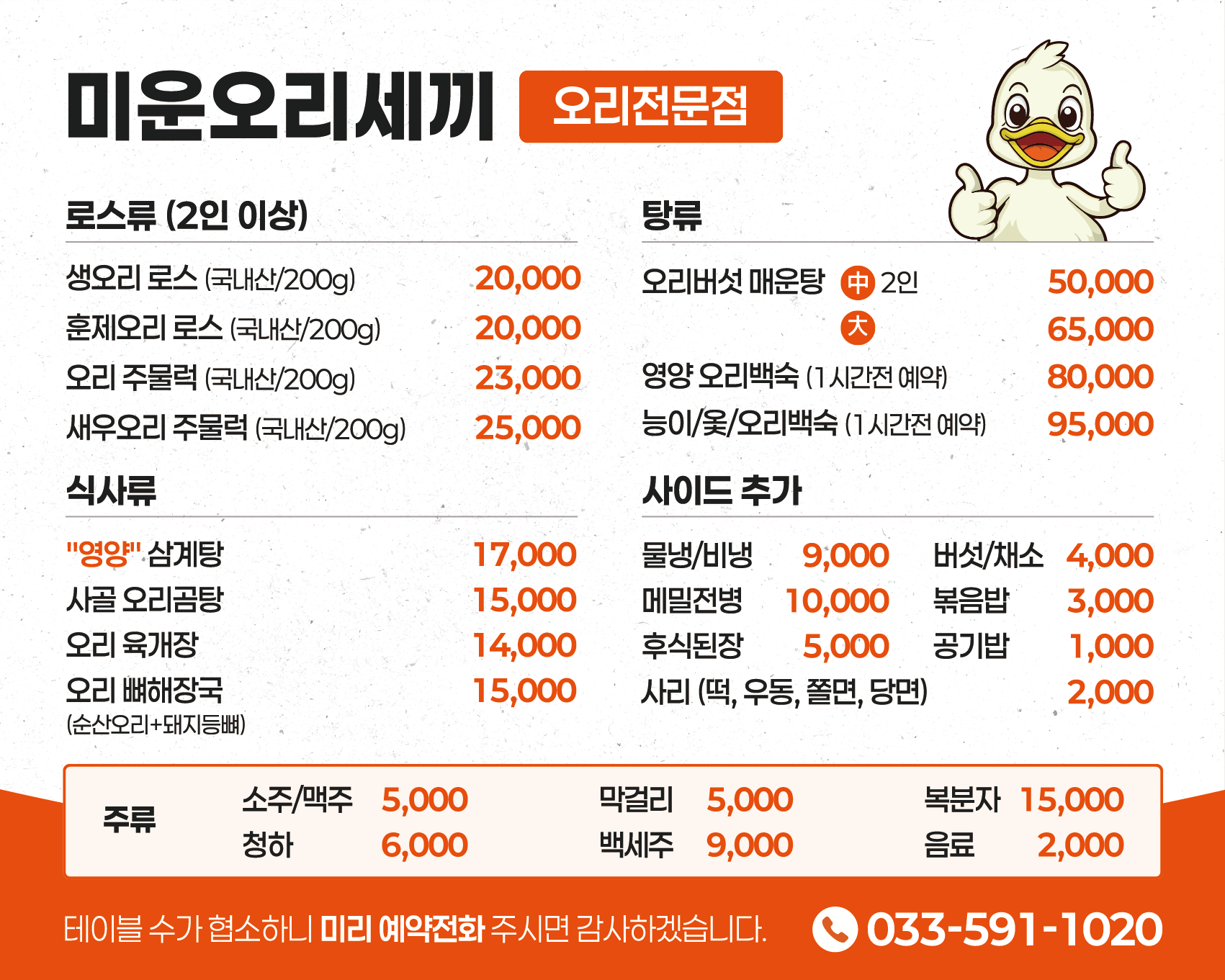 미운오리세끼 오리전문점

로스류 (2인 이상)

생오리 로스 (국내산/200g) 20,000
훈제오리 로스 (국내산/200g) 20,000
오리 주물럭 (국내산/200g) 23,000
새우오리 주물럭 (국내산/200g) 25,000

식사류

"영양" 삼계탕 17,000
사골 오리곰탕 15,000
오리 육개장 14,000
오리 뼈해장국 15,000
(순산오리+돼지등뼈)

탕류

오리버섯 매운탕 中 2인 50,000
大 65,000
영양 오리백숙 (1시간전 예약) 80,000
능이/옻/오리백숙 (1시간전 예약) 95,000

사이드 추가

물냉/비냉 9,000 버섯/채소 4,000
메밀전병 10,000 볶음밥 3,000
후식된장 5,000 공기밥 1,000
사리 (떡, 우동, 쫄면, 당면) 2,000

주류
소주/맥주 5,000 막걸리 5,000 복분자 15,000
청하 6,000 백세주 9,000 음료 2,000

테이블 수가 협소하니 미리 예약전화 주시면 감사하겠습니다. 033-591-1020